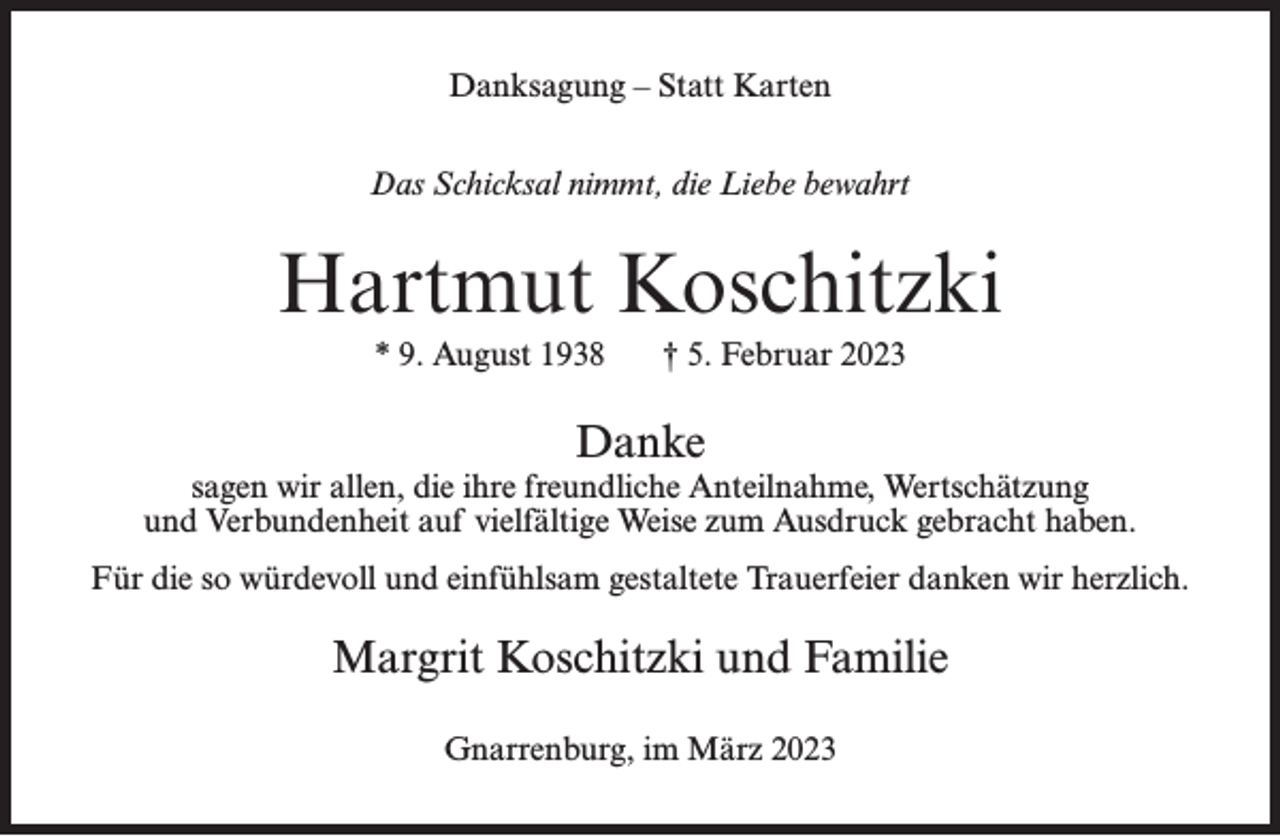 Danksagung – Statt Karten

Das Schicksal nimmt, die Liebe bewahrt

Hartmut Koschitzki

* 9. August 1938 † 5. Februar 2023

Danke

sagen wir allen, die ihre freundliche Anteilnahme, Wertschätzung und Verbundenheit auf vielfältige Weise zum Ausdruck gebracht haben.

Für die so würdevoll und einfühlsam gestaltete Trauerfeier danken wir herzlich.

Margrit Koschitzki und Familie

Gnarrenburg, im März 2023